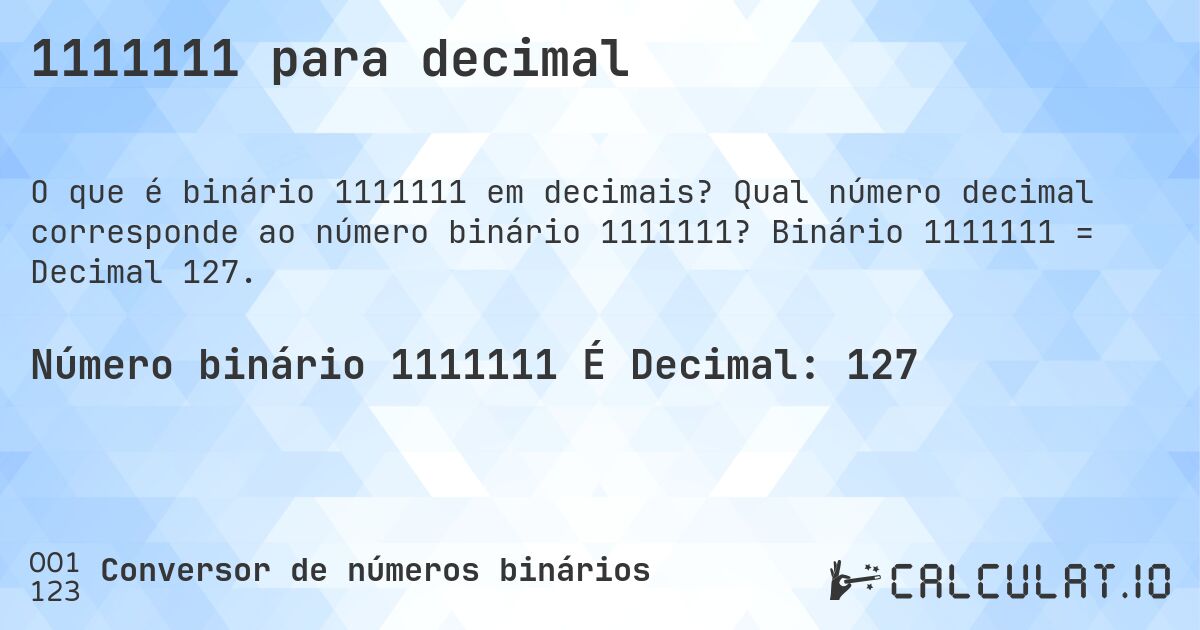 1111111 para decimal

O que é binário 1111111 em decimais? Qual número decimal corresponde ao número binário 1111111? Binário 1111111 = Decimal 127.

Número binário 1111111 É Decimal: 127

001
123
Conversor de números binários

CALCULAT.IO